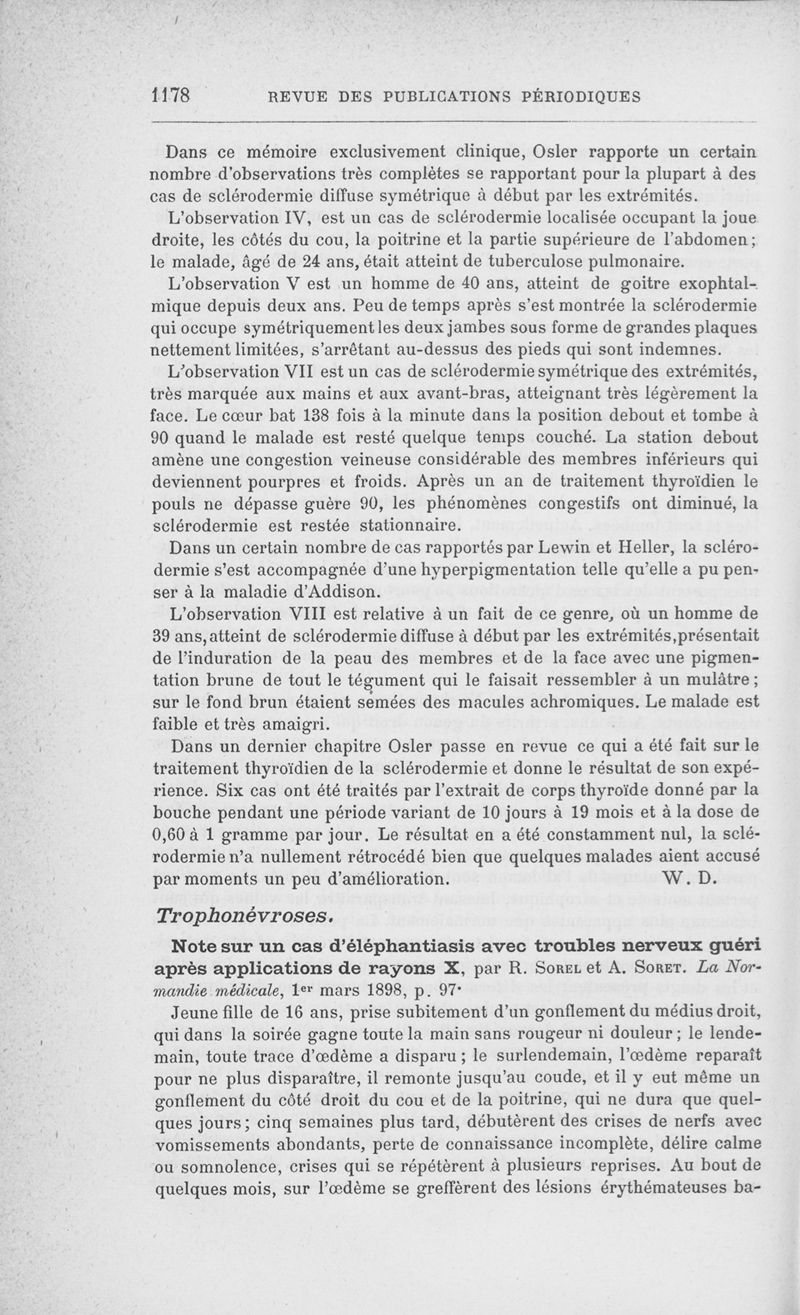 1178 REVUE DES PUBLICATIONS PÉRIODIQUES

Dans ce mémoire exclusivement clinique, Osler rapporte un certain nombre d'observations très complètes se rapportant pour la plupart à des cas de sclérodermie diffuse symétrique à début par les extrémités.

L'observation IV, est un cas de sclérodermie localisée occupant la joue droite, les côtés du cou, la poitrine et la partie supérieure de l'abdomen; le malade, âgé de 24 ans, était atteint de tuberculose pulmonaire.

L'observation V est un homme de 40 ans, atteint de goitre exophtalmique depuis deux ans. Peu de temps après s'est montrée la sclérodermie qui occupe symétriquement les deux jambes sous forme de grandes plaques nettement limitées, s'arrêtant au-dessus des pieds qui sont indemnes.

L'observation VII est un cas de sclérodermie symétrique des extrémités, très marquée aux mains et aux avant-bras, atteignant très légèrement la face. Le cœur bat 138 fois à la minute dans la position debout et tombe à 90 quand le malade est resté quelque temps couché. La station debout amène une congestion veineuse considérable des membres inférieurs qui deviennent pourpres et froids. Après un an de traitement thyroïdien le pouls ne dépasse guère 90, les phénomènes congestifs ont diminué, la sclérodermie est restée stationnaire.

Dans un certain nombre de cas rapportés par Lewin et Heller, la sclérodermie s'est accompagnée d'une hyperpigmentation telle qu'elle a pu penser à la maladie d'Addison.

L'observation VIII est relative à un fait de ce genre, où un homme de 39 ans, atteint de sclérodermie diffuse à début par les extrémités, présentait de l'induration de la peau des membres et de la face avec une pigmentation brune de tout le tégument qui le faisait ressembler à un mulâtre; sur le fond brun étaient semées des macules achromiques. Le malade est faible et très amaigri.

Dans un dernier chapitre Osler passe en revue ce qui a été fait sur le traitement thyroïdien de la sclérodermie et donne le résultat de son expérience. Six cas ont été traités par l'extrait de corps thyroïde donné par la bouche pendant une période variant de 10 jours à 19 mois et à la dose de 0,60 à 1 gramme par jour. Le résultat en a été constamment nul, la sclérodermie n'a nullement rétrocédé bien que quelques malades aient accusé par moments un peu d'amélioration. W. D.

Trophonévroses.

Note sur un cas d'éléphantiasis avec troubles nerveux guéri après applications de rayons X, par R. Sorel et A. Soret. La Normandie médicale, 1er mars 1898, p. 97.

Jeune fille de 16 ans, prise subitement d'un gonflement du médius droit, qui dans la soirée gagne toute la main sans rougeur ni douleur; le lendemain, toute trace d'œdème a disparu; le surlendemain, l'œdème reparaît pour ne plus disparaître, il remonte jusqu'au coude, et il y eut même un gonflement du côté droit du cou et de la poitrine, qui ne dura que quelques jours; cinq semaines plus tard, débutèrent des crises de nerfs avec vomissements abondants, perte de connaissance incomplète, délire calme ou somnolence, crises qui se répétèrent à plusieurs reprises. Au bout de quelques mois, sur l'œdème se greffèrent des lésions érythémateuses ba-